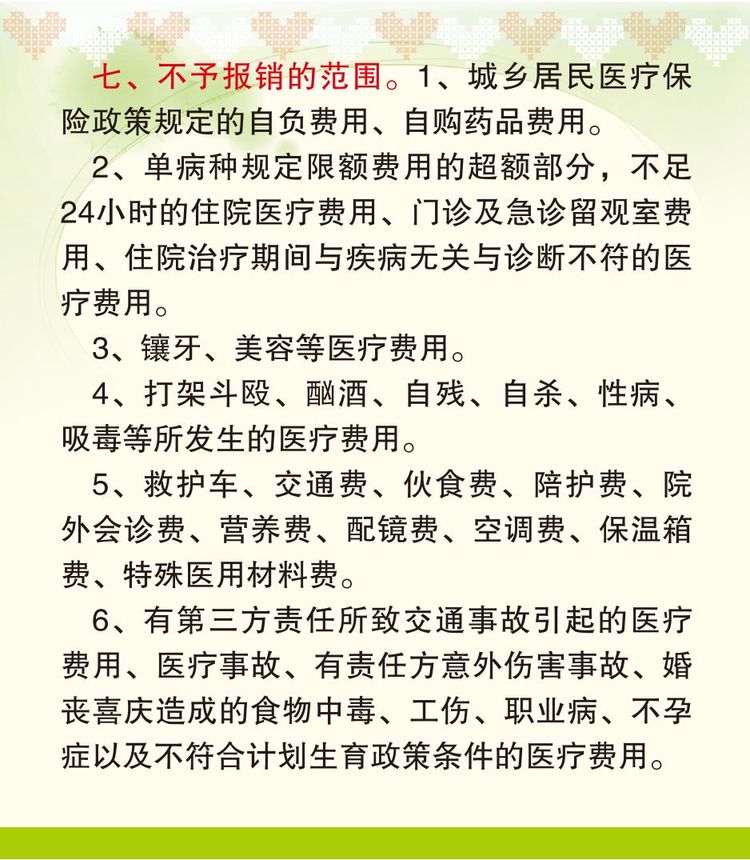 七、不予报销的范围。1、城乡居民医疗保险政策规定的自负费用、自购药品费用。

2、单病种规定限额费用的超额部分，不足24小时的住院医疗费用、门诊及急诊留观室费用、住院治疗期间与疾病无关与诊断不符的医疗费用。

3、镶牙、美容等医疗费用。

4、打架斗殴、酗酒、自残、自杀、性病、吸毒等所发生的医疗费用。

5、救护车、交通费、伙食费、陪护费、院外会诊费、营养费、配镜费、空调费、保温箱费、特殊医用材料费。

6、有第三方责任所致交通事故引起的医疗费用、医疗事故、有责任方意外伤害事故、婚丧喜庆造成的食物中毒、工伤、职业病、不孕症以及不符合计划生育政策条件的医疗费用。